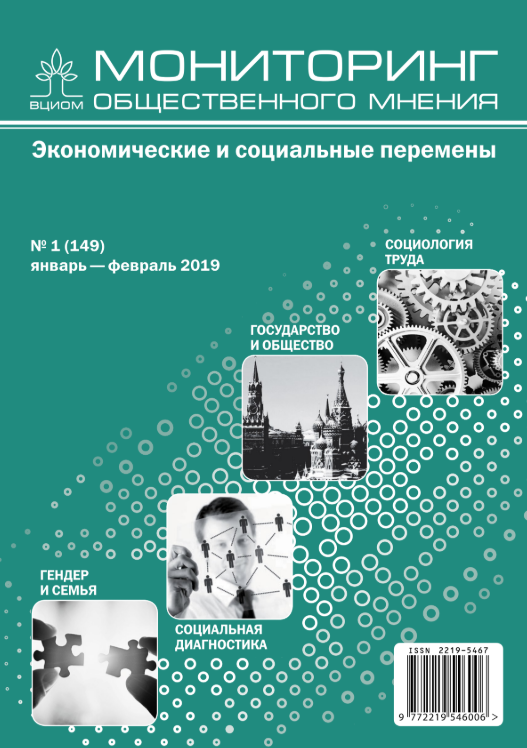 ВЦИОМ

МОНИТОРИНГ
ОБЩЕСТВЕННОГО МНЕНИЯ

Экономические и социальные перемены

№ 1 (149)
январь — февраль 2019

СОЦИОЛОГИЯ ТРУДА

ГОСУДАРСТВО И ОБЩЕСТВО

ГЕНДЕР И СЕМЬЯ

СОЦИАЛЬНАЯ ДИАГНОСТИКА

ISSN 2219-5467

9 772219 546006 >